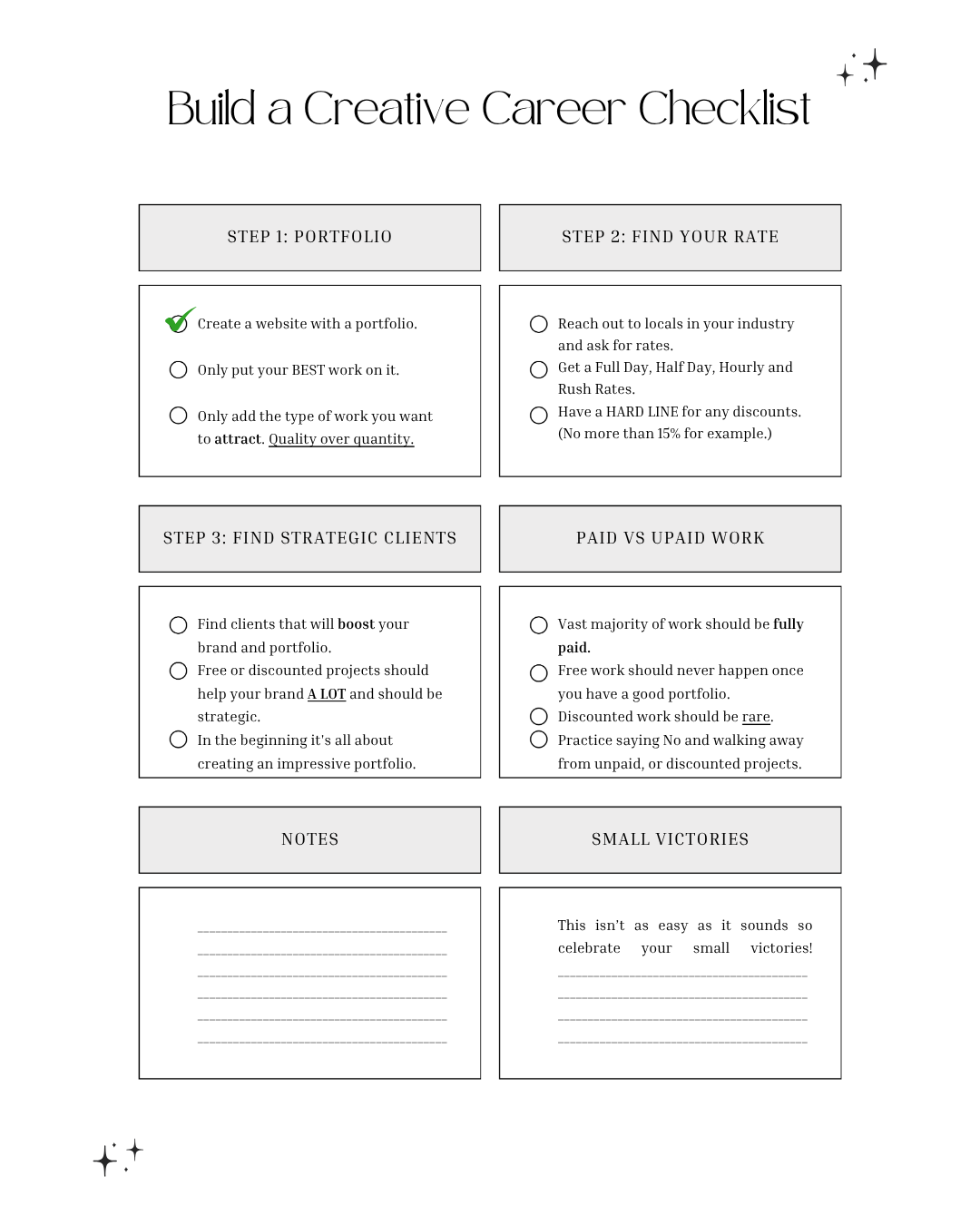 Build a Creative Career Checklist

STEP 1: PORTFOLIO

☑ Create a website with a portfolio.

☐ Only put your BEST work on it.

☐ Only add the type of work you want to attract. Quality over quantity.

STEP 2: FIND YOUR RATE

☐ Reach out to locals in your industry and ask for rates.
☐ Get a Full Day, Half Day, Hourly and Rush Rates.
☐ Have a HARD LINE for any discounts. (No more than 15% for example.)

STEP 3: FIND STRATEGIC CLIENTS

☐ Find clients that will boost your brand and portfolio.
☐ Free or discounted projects should help your brand A LOT and should be strategic.
☐ In the beginning it's all about creating an impressive portfolio.

PAID VS UPAID WORK

☐ Vast majority of work should be fully paid.
☐ Free work should never happen once you have a good portfolio.
☐ Discounted work should be rare.
☐ Practice saying No and walking away from unpaid, or discounted projects.

NOTES

____
____
____
____
____
____

SMALL VICTORIES

This isn't as easy as it sounds so celebrate your small victories!
____
____
____
____